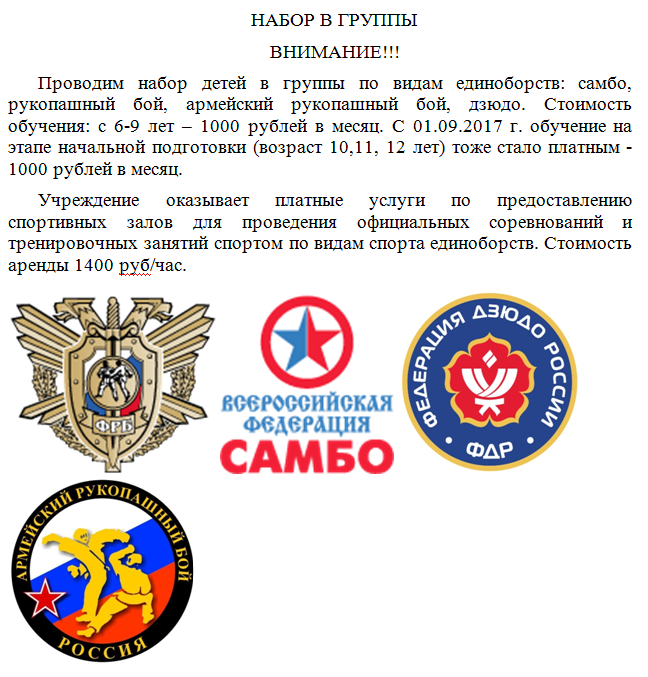 НАБОР В ГРУППЫ

ВНИМАНИЕ!!!

Проводим набор детей в группы по видам единоборств: самбо, рукопашный бой, армейский рукопашный бой, дзюдо. Стоимость обучения: с 6-9 лет – 1000 рублей в месяц. С 01.09.2017 г. обучение на этапе начальной подготовки (возраст 10,11, 12 лет) тоже стало платным - 1000 рублей в месяц.

Учреждение оказывает платные услуги по предоставлению спортивных залов для проведения официальных соревнований и тренировочных занятий спортом по видам спорта единоборств. Стоимость аренды 1400 руб/час.

ФРБ

ВСЕРОССИЙСКАЯ ФЕДЕРАЦИЯ САМБО

ФЕДЕРАЦИЯ ДЗЮДО РОССИИ ФДР

АРМЕЙСКИЙ РУКОПАШНЫЙ БОЙ РОССИЯ